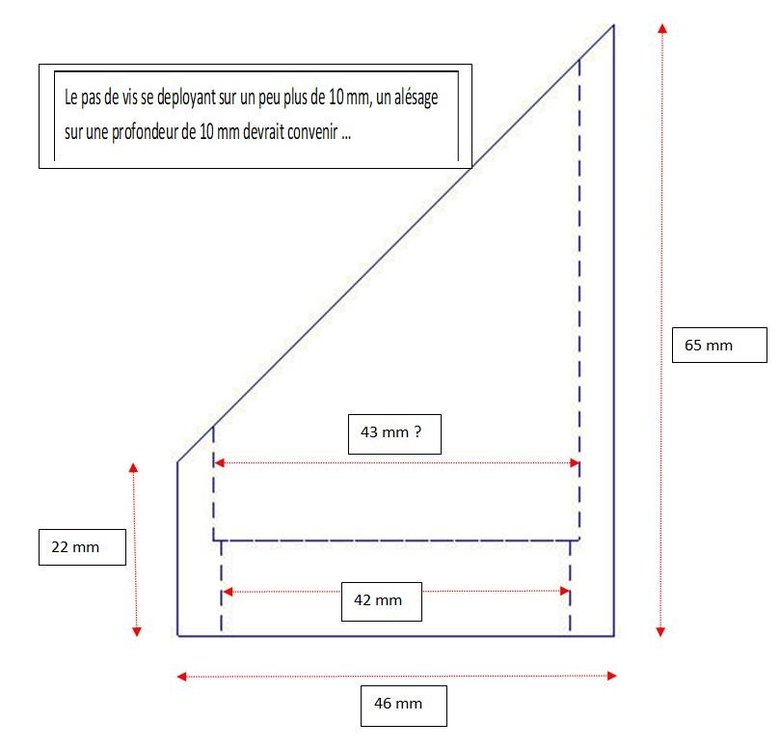 Le pas de vis se deployant sur un peu plus de 10 mm, un alésage sur une profondeur de 10 mm devrait convenir ...

65 mm

43 mm ?

22 mm

42 mm

46 mm